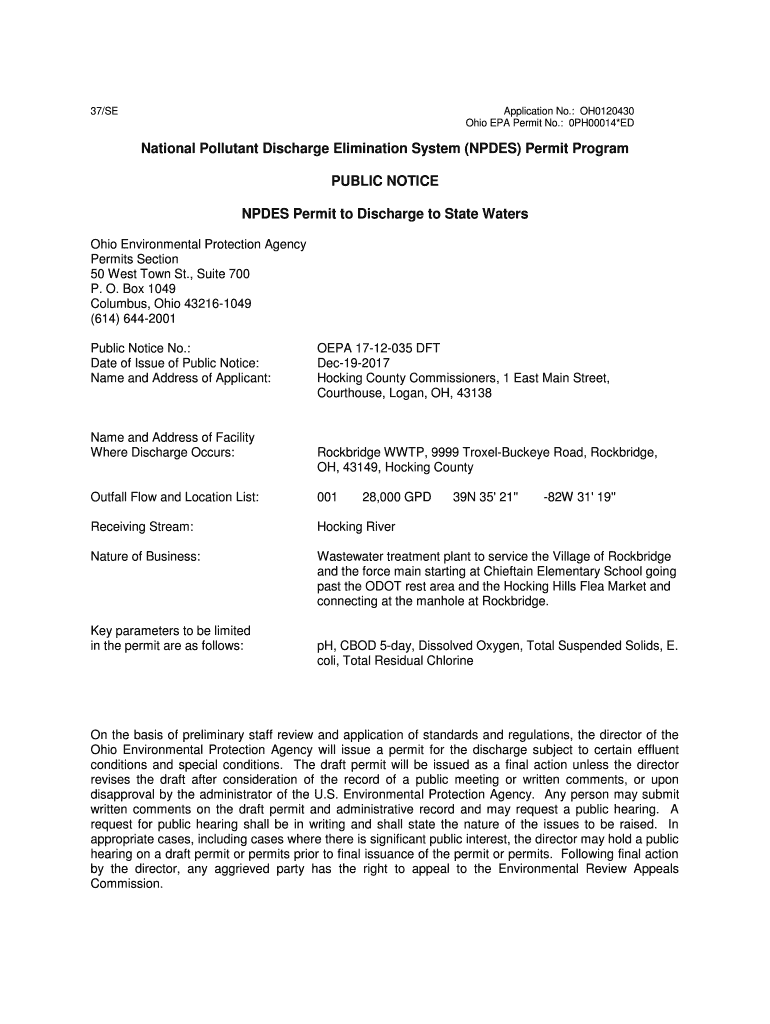 37/SE

Application No.: OH0120430
Ohio EPA Permit No.: 0PH00014*ED

National Pollutant Discharge Elimination System (NPDES) Permit Program

PUBLIC NOTICE

NPDES Permit to Discharge to State Waters

Ohio Environmental Protection Agency
Permits Section
50 West Town St., Suite 700
P. O. Box 1049
Columbus, Ohio 43216-1049
(614) 644-2001

Public Notice No.: OEPA 17-12-035 DFT
Date of Issue of Public Notice: Dec-19-2017
Name and Address of Applicant: Hocking County Commissioners, 1 East Main Street, Courthouse, Logan, OH, 43138

Name and Address of Facility Where Discharge Occurs: Rockbridge WWTP, 9999 Troxel-Buckeye Road, Rockbridge, OH, 43149, Hocking County

Outfall Flow and Location List: 001 28,000 GPD 39N 35' 21" -82W 31' 19"

Receiving Stream: Hocking River

Nature of Business: Wastewater treatment plant to service the Village of Rockbridge and the force main starting at Chieftain Elementary School going past the ODOT rest area and the Hocking Hills Flea Market and connecting at the manhole at Rockbridge.

Key parameters to be limited in the permit are as follows: pH, CBOD 5-day, Dissolved Oxygen, Total Suspended Solids, E. coli, Total Residual Chlorine

On the basis of preliminary staff review and application of standards and regulations, the director of the Ohio Environmental Protection Agency will issue a permit for the discharge subject to certain effluent conditions and special conditions. The draft permit will be issued as a final action unless the director revises the draft after consideration of the record of a public meeting or written comments, or upon disapproval by the administrator of the U.S. Environmental Protection Agency. Any person may submit written comments on the draft permit and administrative record and may request a public hearing. A request for public hearing shall be in writing and shall state the nature of the issues to be raised. In appropriate cases, including cases where there is significant public interest, the director may hold a public hearing on a draft permit or permits prior to final issuance of the permit or permits. Following final action by the director, any aggrieved party has the right to appeal to the Environmental Review Appeals Commission.